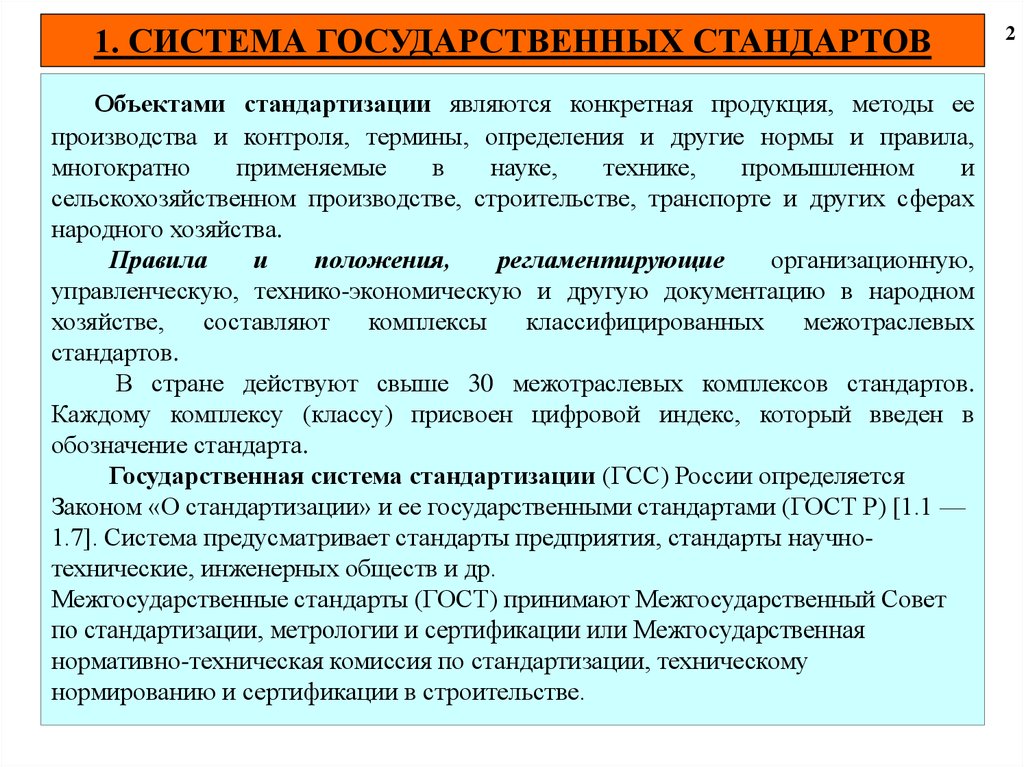 1. СИСТЕМА ГОСУДАРСТВЕННЫХ СТАНДАРТОВ

2

Объектами стандартизации являются конкретная продукция, методы ее производства и контроля, термины, определения и другие нормы и правила, многократно применяемые в науке, технике, промышленном и сельскохозяйственном производстве, строительстве, транспорте и других сферах народного хозяйства.

Правила и положения, регламентирующие организационную, управленческую, технико-экономическую и другую документацию в народном хозяйстве, составляют комплексы классифицированных межотраслевых стандартов.

В стране действуют свыше 30 межотраслевых комплексов стандартов. Каждому комплексу (классу) присвоен цифровой индекс, который введен в обозначение стандарта.

Государственная система стандартизации (ГСС) России определяется Законом «О стандартизации» и ее государственными стандартами (ГОСТ Р) [1.1 — 1.7]. Система предусматривает стандарты предприятия, стандарты научно-технические, инженерных обществ и др.
Межгосударственные стандарты (ГОСТ) принимают Межгосударственный Совет по стандартизации, метрологии и сертификации или Межгосударственная нормативно-техническая комиссия по стандартизации, техническому нормированию и сертификации в строительстве.